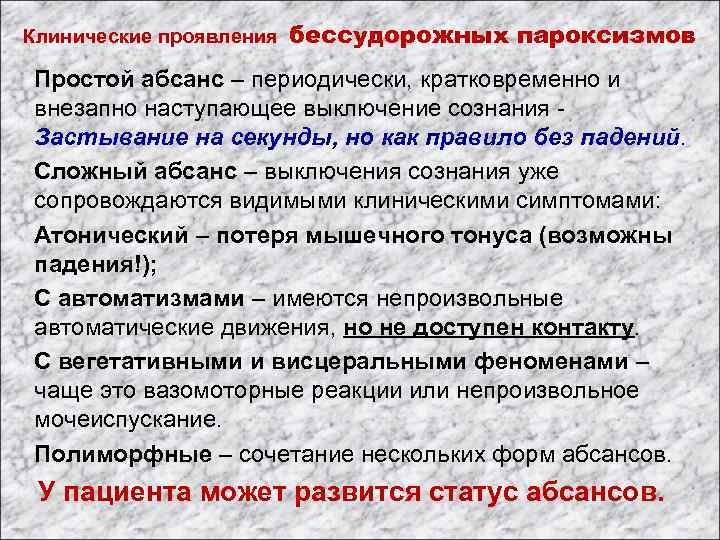 Клинические проявления бессудорожных пароксизмов

Простой абсанс – периодически, кратковременно и внезапно наступающее выключение сознания - Застывание на секунды, но как правило без падений.

Сложный абсанс – выключения сознания уже сопровождаются видимыми клиническими симптомами:

Атонический – потеря мышечного тонуса (возможны падения!);

С автоматизмами – имеются непроизвольные автоматические движения, но не доступен контакту.

С вегетативными и висцеральными феноменами – чаще это вазомоторные реакции или непроизвольное мочеиспускание.

Полиморфные – сочетание нескольких форм абсансов.

У пациента может развится статус абсансов.